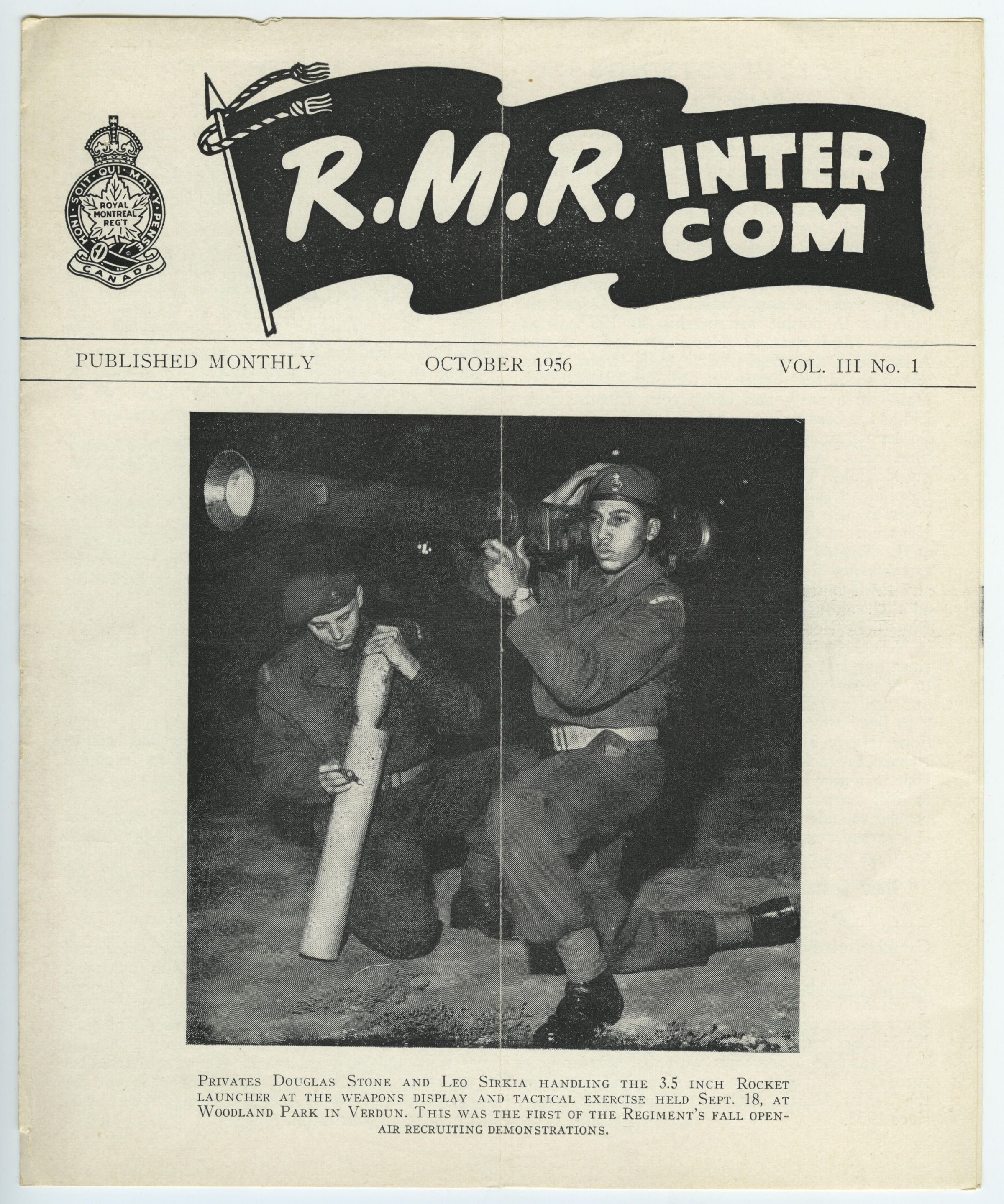 HONI SOIT QUI MAL Y PENSE
ROYAL MONTREAL REG'T
CANADA

R.M.R. INTER COM

PUBLISHED MONTHLY OCTOBER 1956 VOL. III No. 1

PRIVATES DOUGLAS STONE AND LEO SIRKIA HANDLING THE 3.5 INCH ROCKET LAUNCHER AT THE WEAPONS DISPLAY AND TACTICAL EXERCISE HELD SEPT. 18, AT WOODLAND PARK IN VERDUN. THIS WAS THE FIRST OF THE REGIMENT'S FALL OPEN-AIR RECRUITING DEMONSTRATIONS.